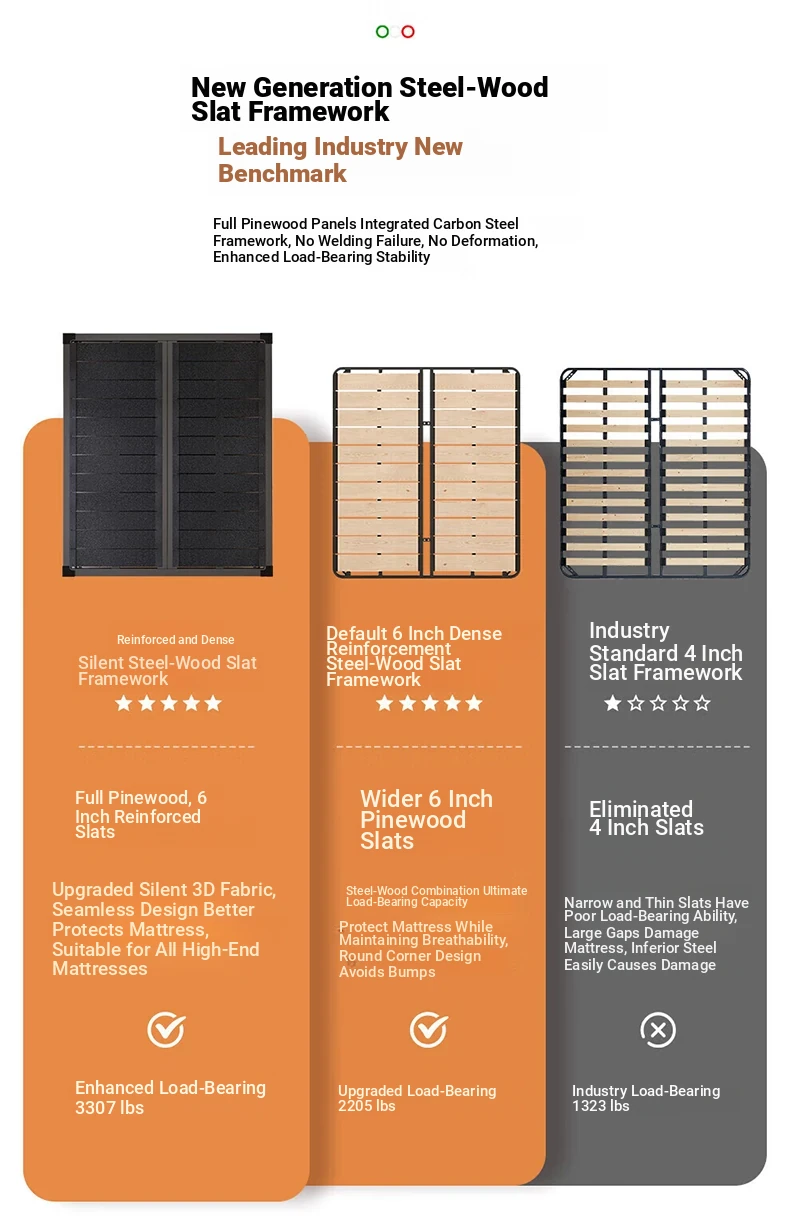 New Generation Steel-Wood Slat Framework

Leading Industry New Benchmark

Full Pinewood Panels Integrated Carbon Steel Framework, No Welding Failure, No Deformation, Enhanced Load-Bearing Stability

Reinforced and Dense

Silent Steel-Wood Slat Framework

★★★★★

Full Pinewood, 6 Inch Reinforced Slats

Upgraded Silent 3D Fabric, Seamless Design Better Protects Mattress, Suitable for All High-End Mattresses

Enhanced Load-Bearing 3307 lbs

Default 6 Inch Dense Reinforcement Steel-Wood Slat Framework

★★★★★

Wider 6 Inch Pinewood Slats

Steel-Wood Combination Ultimate Load-Bearing Capacity

Protect Mattress While Maintaining Breathability, Round Corner Design Avoids Bumps

Upgraded Load-Bearing 2205 lbs

Industry Standard 4 Inch Slat Framework

★☆☆☆☆

Eliminated 4 Inch Slats

Narrow and Thin Slats Have Poor Load-Bearing Ability, Large Gaps Damage Mattress, Inferior Steel Easily Causes Damage

Industry Load-Bearing 1323 lbs